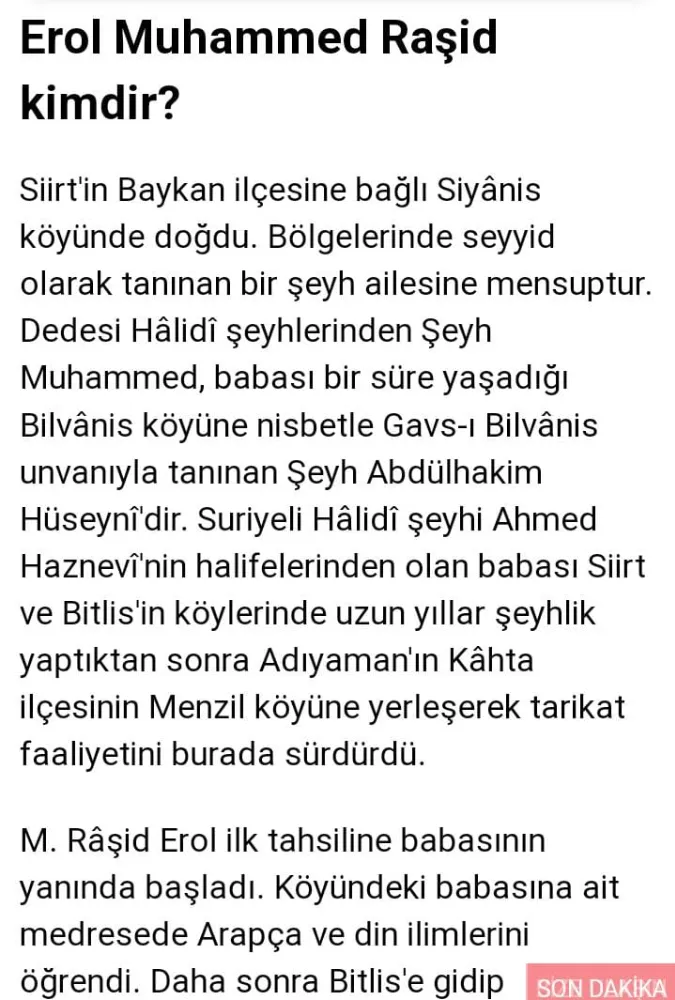 Erol Muhammed Raşid kimdir?

Siirt'in Baykan ilçesine bağlı Siyânis köyünde doğdu. Bölgelerinde seyyid olarak tanınan bir şeyh ailesine mensuptur. Dedesi Hâlidî şeyhlerinden Şeyh Muhammed, babası bir süre yaşadığı Bilvânis köyüne nisbetle Gavs-ı Bilvânis unvanıyla tanınan Şeyh Abdülhakim Hüseynî'dir. Suriyeli Hâlidî şeyhi Ahmed Haznevî'nin halifelerinden olan babası Siirt ve Bitlis'in köylerinde uzun yıllar şeyhlik yaptıktan sonra Adıyaman'ın Kâhta ilçesinin Menzil köyüne yerleşerek tarikat faaliyetini burada sürdürdü.

M. Râşid Erol ilk tahsiline babasının yanında başladı. Köyündeki babasına ait medresede Arapça ve din ilimlerini öğrendi. Daha sonra Bitlis'e gidip

SON DAKİKA